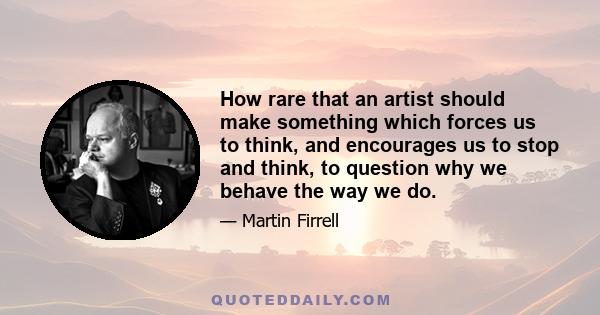 How rare that an artist should make something which forces us to think, and encourages us to stop and think, to question why we behave the way we do.

— Martin Firrell

QUOTEDDAILY.COM